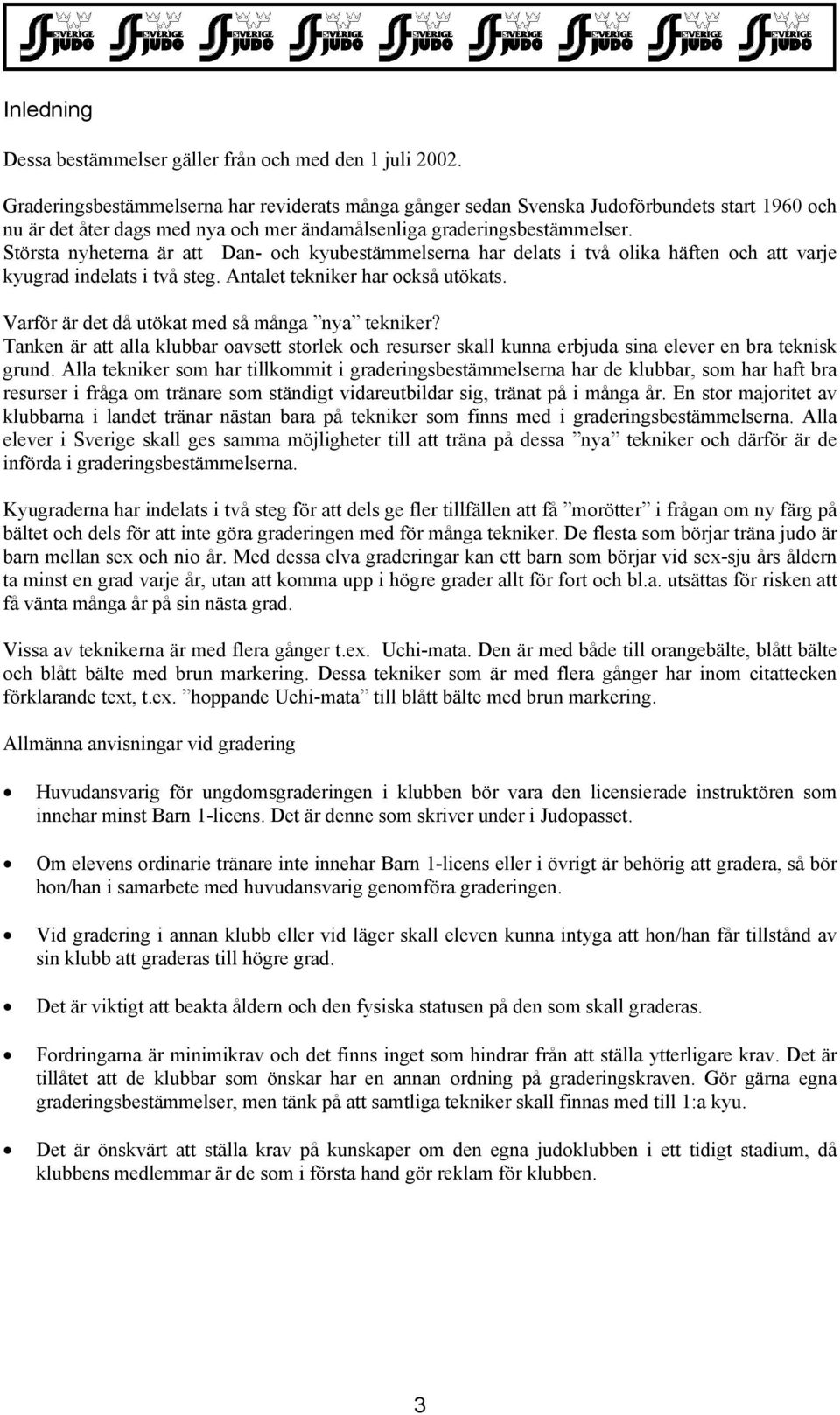 SVERIGE JUDO SVERIGE JUDO SVERIGE JUDO SVERIGE JUDO SVERIGE JUDO SVERIGE JUDO SVERIGE JUDO SVERIGE JUDO SVERIGE JUDO

Inledning

Dessa bestämmelser gäller från och med den 1 juli 2002.

Graderingsbestämmelserna har reviderats många gånger sedan Svenska Judoförbundets start 1960 och nu är det åter dags med nya och mer ändamålsenliga graderingsbestämmelser. Största nyheterna är att Dan- och kyubestämmelserna har delats i två olika häften och att varje kyugrad indelats i två steg. Antalet tekniker har också utökats.

Varför är det då utökat med så många ”nya” tekniker?
Tanken är att alla klubbar oavsett storlek och resurser skall kunna erbjuda sina elever en bra teknisk grund. Alla tekniker som har tillkommit i graderingsbestämmelserna har de klubbar, som har haft bra resurser i fråga om tränare som ständigt vidareutbildar sig, tränat på i många år. En stor majoritet av klubbarna i landet tränar nästan bara på tekniker som finns med i graderingsbestämmelserna. Alla elever i Sverige skall ges samma möjligheter till att träna på dessa ”nya” tekniker och därför är de införda i graderingsbestämmelserna.

Kyugraderna har indelats i två steg för att dels ge fler tillfällen att få ”morötter” i frågan om ny färg på bältet och dels för att inte göra graderingen med för många tekniker. De flesta som börjar träna judo är barn mellan sex och nio år. Med dessa elva graderingar kan ett barn som börjar vid sex-sju års åldern ta minst en grad varje år, utan att komma upp i högre grader allt för fort och bl.a. utsättas för risken att få vänta många år på sin nästa grad.

Vissa av teknikerna är med flera gånger t.ex. Uchi-mata. Den är med både till orangebälte, blått bälte och blått bälte med brun markering. Dessa tekniker som är med flera gånger har inom citattecken förklarande text, t.ex. ”hoppande Uchi-mata” till blått bälte med brun markering.

Allmänna anvisningar vid gradering

• Huvudansvarig för ungdomsgraderingen i klubben bör vara den licensierade instruktören som innehar minst Barn 1-licens. Det är denne som skriver under i Judopasset.

• Om elevens ordinarie tränare inte innehar Barn 1-licens eller i övrigt är behörig att gradera, så bör hon/han i samarbete med huvudansvarig genomföra graderingen.

• Vid gradering i annan klubb eller vid läger skall eleven kunna intyga att hon/han får tillstånd av sin klubb att graderas till högre grad.

• Det är viktigt att beakta åldern och den fysiska statusen på den som skall graderas.

• Fordringarna är minimikrav och det finns inget som hindrar från att ställa ytterligare krav. Det är tillåtet att de klubbar som önskar har en annan ordning på graderingskraven. Gör gärna egna graderingsbestämmelser, men tänk på att samtliga tekniker skall finnas med till 1:a kyu.

• Det är önskvärt att ställa krav på kunskaper om den egna judoklubben i ett tidigt stadium, då klubbens medlemmar är de som i första hand gör reklam för klubben.

3